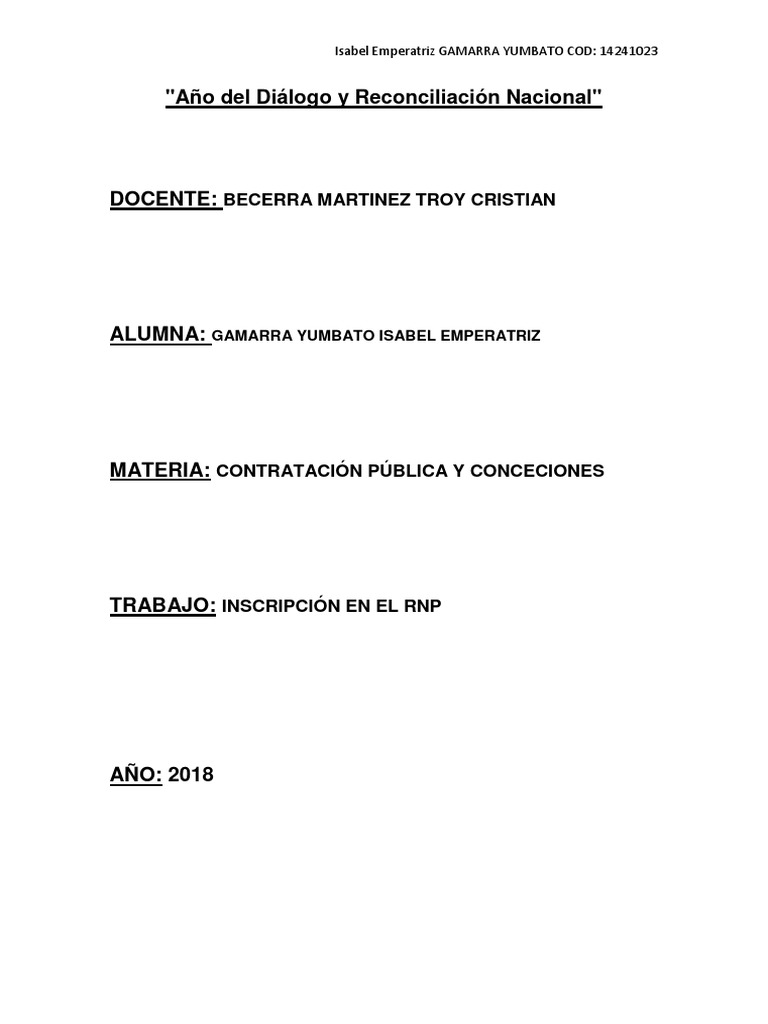 Isabel Emperatriz GAMARRA YUMBATO COD: 14241023

"Año del Diálogo y Reconciliación Nacional"

DOCENTE: BECERRA MARTINEZ TROY CRISTIAN

ALUMNA: GAMARRA YUMBATO ISABEL EMPERATRIZ

MATERIA: CONTRATACIÓN PÚBLICA Y CONCECIONES

TRABAJO: INSCRIPCIÓN EN EL RNP

AÑO: 2018